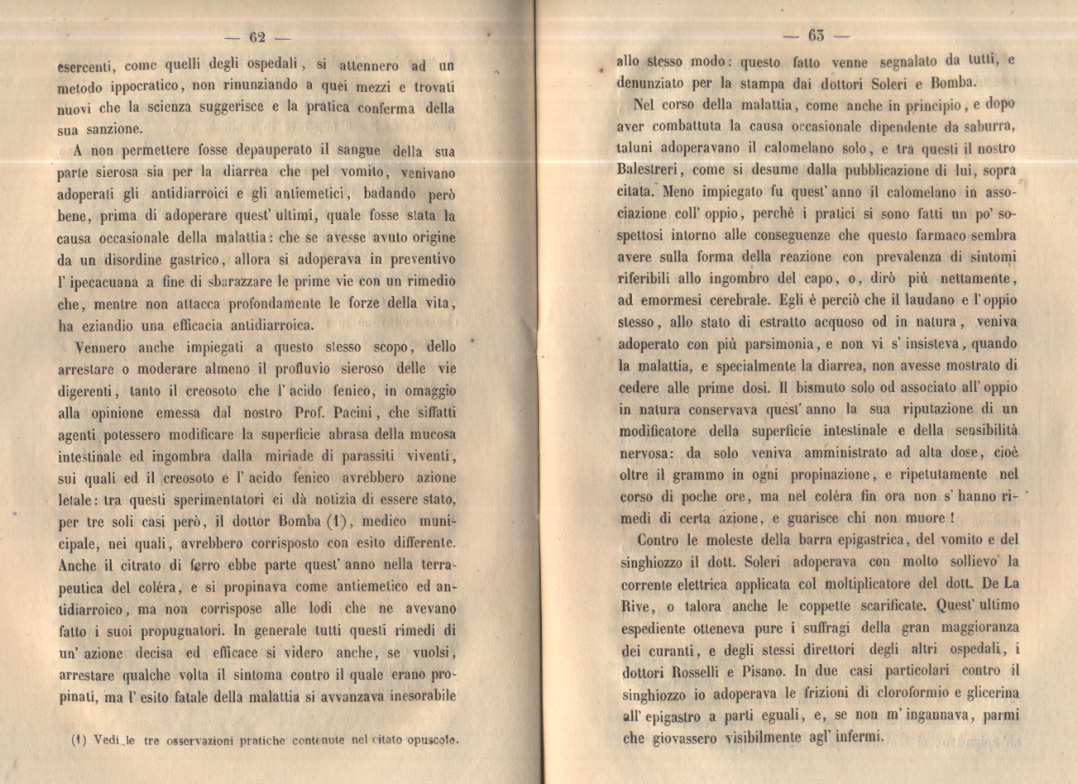 — 62 —

esercenti, come quelli degli ospedali, si attennero ad un metodo ippocratico, non rinunziando a quei mezzi e trovati nuovi che la scienza suggerisce e la pratica conferma della sua sanzione.

A non permettere fosse depauperato il sangue della sua parte sierosa sia per la diarrea che pel vomito, venivano adoperati gli antidiarroici e gli antiemetici, badando però bene, prima di adoperare quest' ultimi, quale fosse stata la causa occasionale della malattia: che se avesse avuto origine da un disordine gastrico, allora si adoperava in preventivo l' ipecacuana a fine di sbarazzare le prime vie con un rimedio che, mentre non attacca profondamente le forze della vita, ha eziandio una efficacia antidiarroica.

Vennero anche impiegati a questo stesso scopo, dello arrestare o moderare almeno il profluvio sieroso delle vie digerenti, tanto il creosoto che l' acido fenico, in omaggio alla opinione emessa dal nostro Prof. Pacini, che siffatti agenti potessero modificare la superficie abrasa della mucosa intestinale ed ingombra dalla miriade di parassiti viventi, sui quali ed il creosoto e l' acido fenico avrebbero azione letale: tra questi sperimentatori ci dà notizia di essere stato, per tre soli casi però, il dottor Bomba (1), medico municipale, nei quali, avrebbero corrisposto con esito differente. Anche il citrato di ferro ebbe parte quest' anno nella terrapeutica del coléra, e si propinava come antiemetico ed antidiarroico, ma non corrispose alle lodi che ne avevano fatto i suoi propugnatori. In generale tutti questi rimedi di un' azione decisa ed efficace si videro anche, se vuolsi, arrestare qualche volta il sintoma contro il quale erano propinati, ma l' esito fatale della malattia si avvanzava inesorabile

(1) Vedi le tre osservazioni pratiche contenute nel citato opuscolo.

— 63 —

allo stesso modo: questo fatto venne segnalato da tutti, e denunziato per la stampa dai dottori Soleri e Bomba.

Nel corso della malattia, come anche in principio, e dopo aver combattuta la causa occasionale dipendente da saburra, taluni adoperavano il calomelano solo, e tra questi il nostro Balestreri, come si desume dalla pubblicazione di lui, sopra citata. Meno impiegato fu quest' anno il calomelano in associazione coll' oppio, perchè i pratici si sono fatti un po' sospettosi intorno alle conseguenze che questo farmaco sembra avere sulla forma della reazione con prevalenza di sintomi riferibili allo ingombro del capo, o, dirò più nettamente, ad emormesi cerebrale. Egli è perciò che il laudano e l' oppio stesso, allo stato di estratto acquoso od in natura, veniva adoperato con più parsimonia, e non vi s' insisteva, quando la malattia, e specialmente la diarrea, non avesse mostrato di cedere alle prime dosi. Il bismuto solo od associato all' oppio in natura conservava quest' anno la sua riputazione di un modificatore della superficie intestinale e della sensibilità nervosa: da solo veniva amministrato ad alta dose, cioè oltre il grammo in ogni propinazione, e ripetutamente nel corso di poche ore, ma nel coléra fin ora non s' hanno rimedi di certa azione, e guarisce chi non muore!

Contro le moleste della barra epigastrica, del vomito e del singhiozzo il dott. Soleri adoperava con molto sollievo la corrente elettrica applicata col moltiplicatore del dott. De La Rive, o talora anche le coppette scarificate. Quest' ultimo espediente otteneva pure i suffragi della gran maggioranza dei curanti, e degli stessi direttori degli altri ospedali, i dottori Rosselli e Pisano. In due casi particolari contro il singhiozzo io adoperava le frizioni di cloroformio e glicerina all' epigastro a parti eguali, e, se non m' ingannava, parmi che giovassero visibilmente agl' infermi.